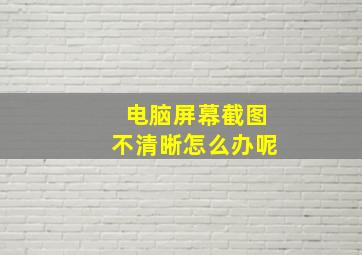 电脑屏幕截图
不清晰怎么办呢